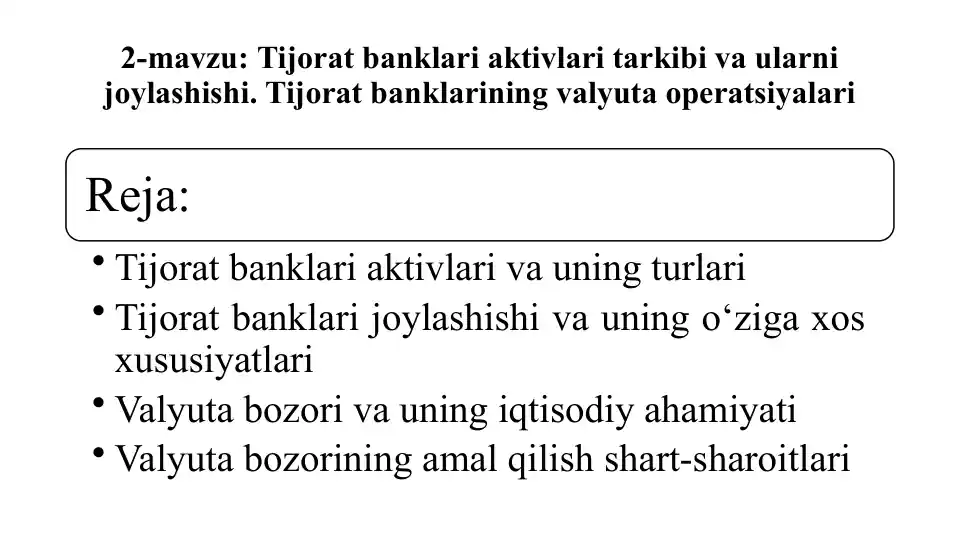 2-mavzu: Tijorat banklari aktivlari tarkibi va ularni joylashishi. Tijorat banklarining valyuta operatsiyalari

Reja:

• Tijorat banklari aktivlari va uning turlari
• Tijorat banklari joylashishi va uning o‘ziga xos xususiyatlari
• Valyuta bozori va uning iqtisodiy ahamiyati
• Valyuta bozorining amal qilish shart-sharoitlari